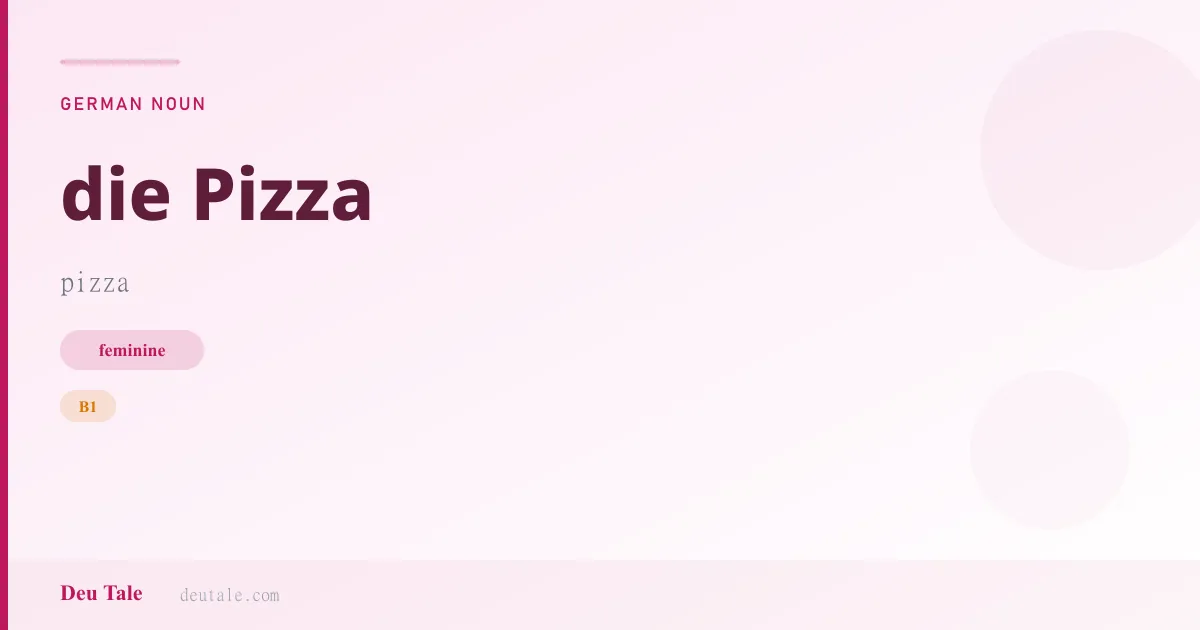 GERMAN NOUN

die Pizza

pizza

feminine

B1

Deu Tale deutale.com